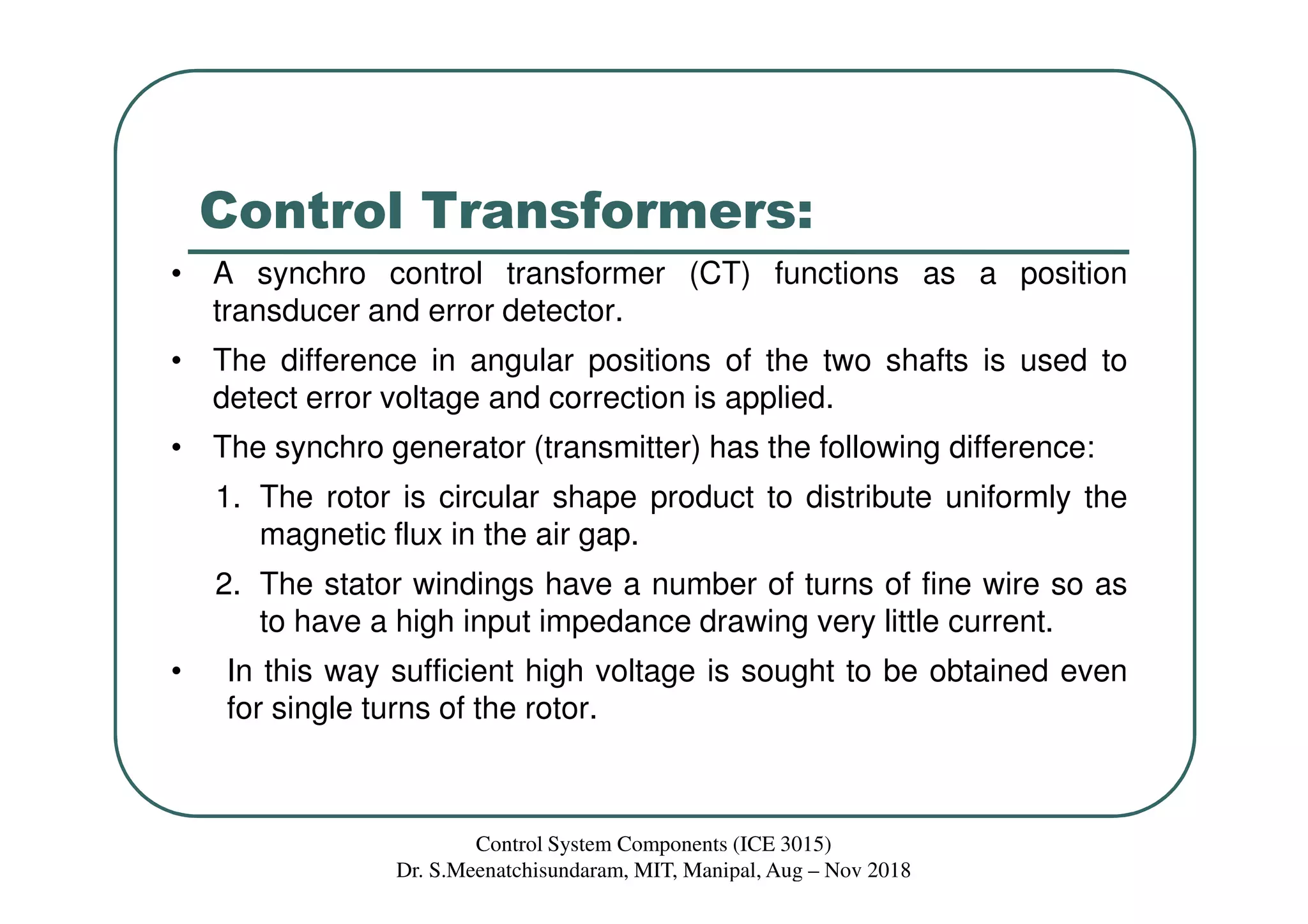 Control Transformers:

• A synchro control transformer (CT) functions as a position transducer and error detector.

• The difference in angular positions of the two shafts is used to detect error voltage and correction is applied.

• The synchro generator (transmitter) has the following difference:

1. The rotor is circular shape product to distribute uniformly the magnetic flux in the air gap.

2. The stator windings have a number of turns of fine wire so as to have a high input impedance drawing very little current.

• In this way sufficient high voltage is sought to be obtained even for single turns of the rotor.

Control System Components (ICE 3015)
Dr. S.Meenatchisundaram, MIT, Manipal, Aug – Nov 2018